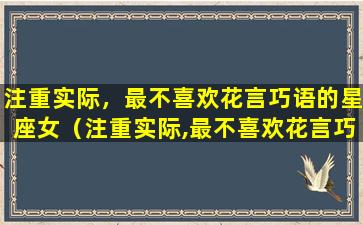 注重实际，最不喜欢花言巧语的星座女（注重实际,最不喜欢花言巧